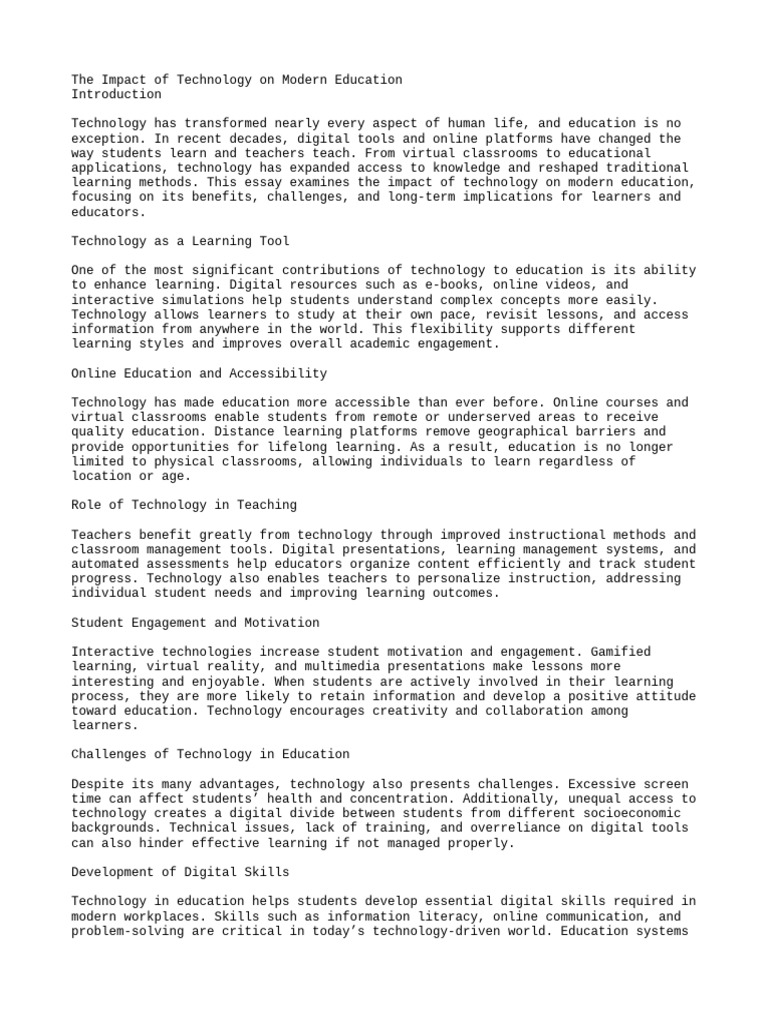 The Impact of Technology on Modern Education
Introduction

Technology has transformed nearly every aspect of human life, and education is no exception. In recent decades, digital tools and online platforms have changed the way students learn and teachers teach. From virtual classrooms to educational applications, technology has expanded access to knowledge and reshaped traditional learning methods. This essay examines the impact of technology on modern education, focusing on its benefits, challenges, and long-term implications for learners and educators.

Technology as a Learning Tool

One of the most significant contributions of technology to education is its ability to enhance learning. Digital resources such as e-books, online videos, and interactive simulations help students understand complex concepts more easily. Technology allows learners to study at their own pace, revisit lessons, and access information from anywhere in the world. This flexibility supports different learning styles and improves overall academic engagement.

Online Education and Accessibility

Technology has made education more accessible than ever before. Online courses and virtual classrooms enable students from remote or underserved areas to receive quality education. Distance learning platforms remove geographical barriers and provide opportunities for lifelong learning. As a result, education is no longer limited to physical classrooms, allowing individuals to learn regardless of location or age.

Role of Technology in Teaching

Teachers benefit greatly from technology through improved instructional methods and classroom management tools. Digital presentations, learning management systems, and automated assessments help educators organize content efficiently and track student progress. Technology also enables teachers to personalize instruction, addressing individual student needs and improving learning outcomes.

Student Engagement and Motivation

Interactive technologies increase student motivation and engagement. Gamified learning, virtual reality, and multimedia presentations make lessons more interesting and enjoyable. When students are actively involved in their learning process, they are more likely to retain information and develop a positive attitude toward education. Technology encourages creativity and collaboration among learners.

Challenges of Technology in Education

Despite its many advantages, technology also presents challenges. Excessive screen time can affect students' health and concentration. Additionally, unequal access to technology creates a digital divide between students from different socioeconomic backgrounds. Technical issues, lack of training, and overreliance on digital tools can also hinder effective learning if not managed properly.

Development of Digital Skills

Technology in education helps students develop essential digital skills required in modern workplaces. Skills such as information literacy, online communication, and problem-solving are critical in today's technology-driven world. Education systems